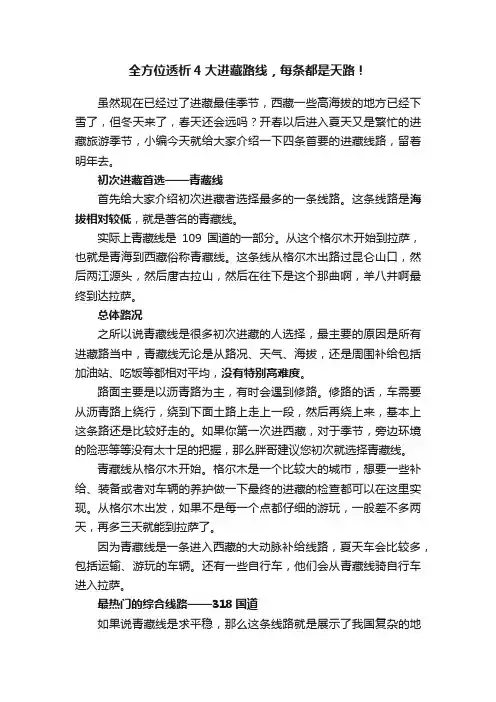 全方位透析 4 大进藏路线，每条都是天路！

虽然现在已经过了进藏最佳季节，西藏一些高海拔的地方已经下雪了，但冬天来了，春天还会远吗？开春以后进入夏天又是繁忙的进藏旅游季节，小编今天就给大家介绍一下四条首要的进藏线路，留着明年去。

初次进藏首选——青藏线

首先给大家介绍初次进藏者选择最多的一条线路。这条线路是海拔相对较低，就是著名的青藏线。

实际上青藏线是 109 国道的一部分。从这个格尔木开始到拉萨，也就是青海到西藏俗称青藏线。这条线从格尔木出路过昆仑山口，然后两江源头，然后唐古拉山，然后在往下是这个那曲啊，羊八井啊最终到达拉萨。

总体路况

之所以说青藏线是很多初次进藏的人选择，最主要的原因是所有进藏路当中，青藏线无论是从路况、天气、海拔，还是周围补给包括加油站、吃饭等都相对平均，没有特别高难度。

路面主要是以沥青路为主，有时会遇到修路。修路的话，车需要从沥青路上绕行，绕到下面土路上走上一段，然后再绕上来，基本上这条路还是比较好走的。如果你第一次进西藏，对于季节，旁边环境的险恶等等没有太十足的把握，那么胖哥建议您初次就选择青藏线。

青藏线从格尔木开始。格尔木是一个比较大的城市，想要一些补给、装备或者对车辆的养护做一下最终的进藏的检查都可以在这里实现。从格尔木出发，如果不是每一个点都仔细的游玩，一般差不多两天，再多三天就能到拉萨了。

因为青藏线是一条进入西藏的大动脉补给线路，夏天车会比较多，包括运输、游玩的车辆。还有一些自行车，他们会从青藏线骑自行车进入拉萨。

最热门的综合线路——318 国道

如果说青藏线是求平稳，那么这条线路就是展示了我国复杂的地